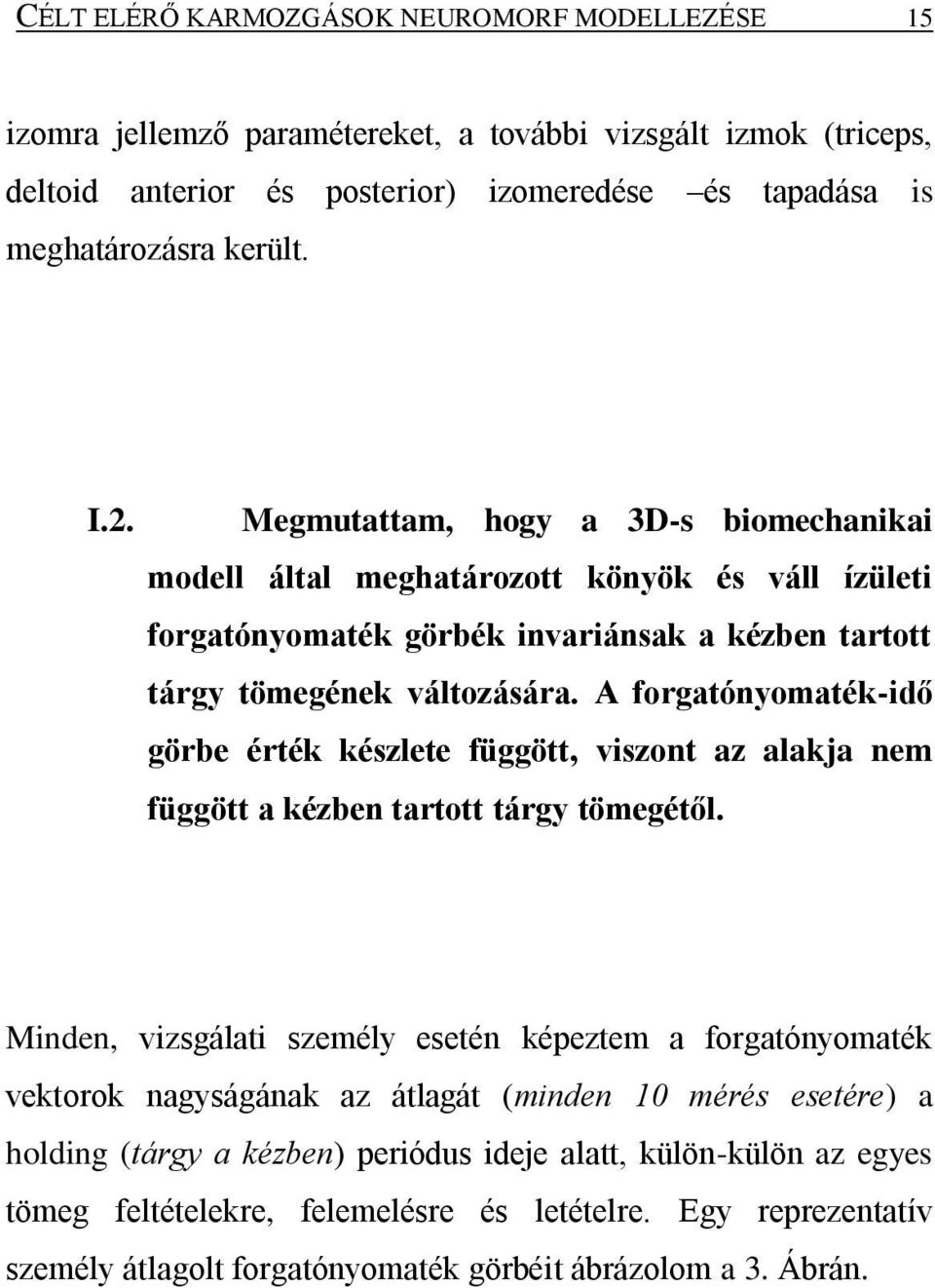 CÉLT ELÉRŐ KARMOZGÁSOK NEUROMORF MODELLEZÉSE 15

izomra jellemző paramétereket, a további vizsgált izmok (triceps, deltoid anterior és posterior) izomeredése –és tapadása is meghatározásra került.

I.2. Megmutattam, hogy a 3D-s biomechanikai modell által meghatározott könyök és váll ízületi forgatónyomaték görbék invariánsak a kézben tartott tárgy tömegének változására. A forgatónyomaték-idő görbe érték készlete függött, viszont az alakja nem függött a kézben tartott tárgy tömegétől.

Minden, vizsgálati személy esetén képeztem a forgatónyomaték vektorok nagyságának az átlagát (minden 10 mérés esetére) a holding (tárgy a kézben) periódus ideje alatt, külön-külön az egyes tömeg feltételekre, felemelésre és letételre. Egy reprezentatív személy átlagolt forgatónyomaték görbéit ábrázolom a 3. Ábrán.